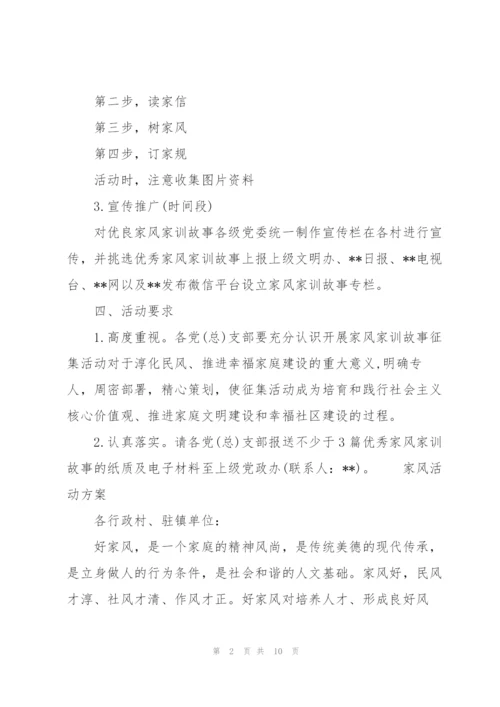 第二步，读家信

第三步，树家风

第四步，订家规

活动时，注意收集图片资料

3.宣传推广(时间段)

对优良家风家训故事各级党委统一制作宣传栏在各村进行宣传，并挑选优秀家风家训故事上报上级文明办、**日报、**电视台、**网以及**发布微信平台设立家风家训故事专栏。

四、活动要求

1.高度重视。各党(总)支部要充分认识开展家风家训故事征集活动对于淳化民风、推进幸福家庭建设的重大意义，明确专人，周密部署，精心策划，使征集活动成为培育和践行社会主义核心价值观、推进家庭文明建设和幸福社区建设的过程。

2.认真落实。请各党(总)支部报送不少于3篇优秀家风家训故事的纸质及电子材料至上级党政办(联系人：**)。 家风活动方案

各行政村、驻镇单位：

好家风，是一个家庭的精神风尚，是传统美德的现代传承，是立身做人的行为条件，是社会和谐的人文基础。家风好，民风才淳、社风才清、作风才正。好家风对培养人才、形成良好风

第 2 页 共 10 页